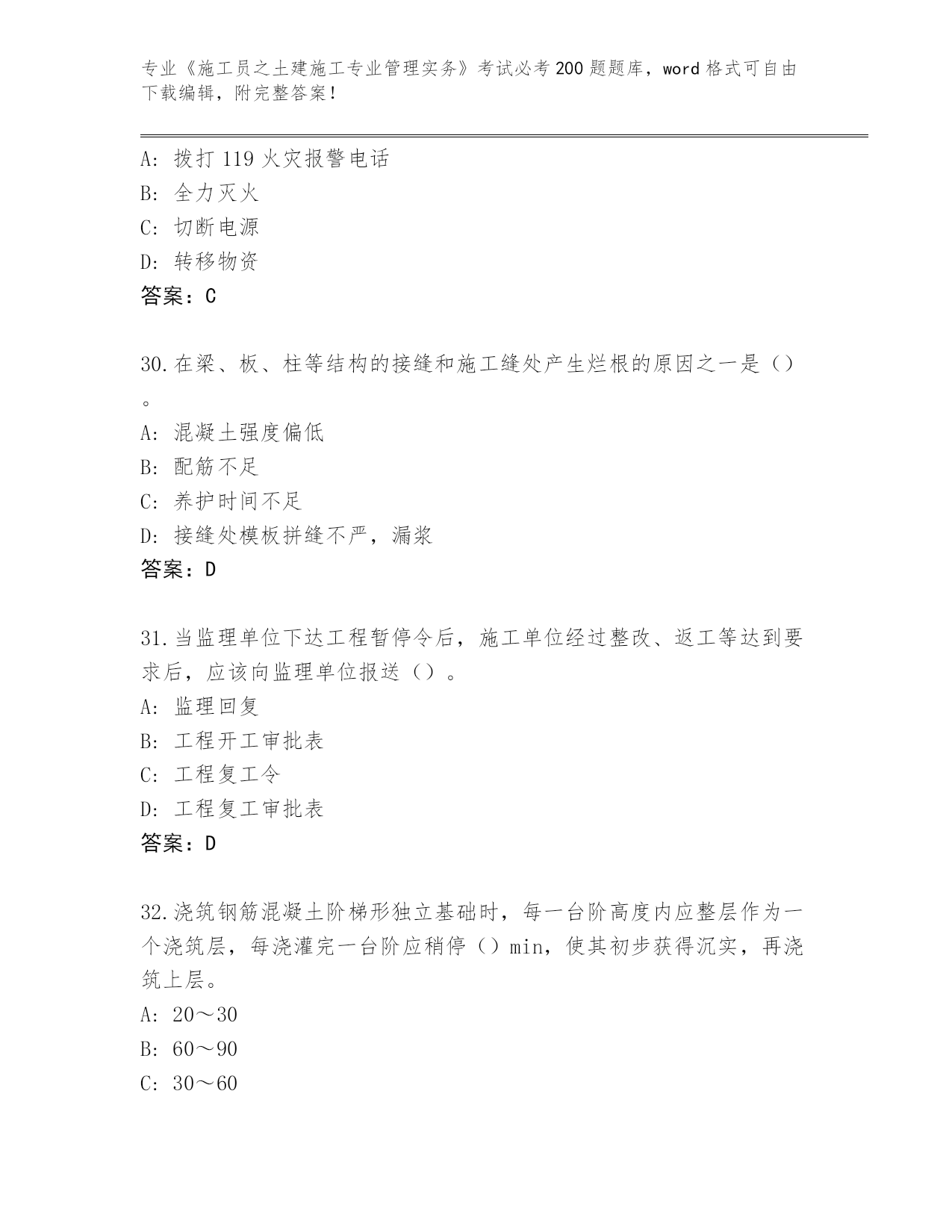 专业《施工员之土建施工专业管理实务》考试必考200题题库，word格式可自由下载编辑，附完整答案！

A：拨打119火灾报警电话
B：全力灭火
C：切断电源
D：转移物资
答案：C

30.在梁、板、柱等结构的接缝和施工缝处产生烂根的原因之一是（）。
A：混凝土强度偏低
B：配筋不足
C：养护时间不足
D：接缝处模板拼缝不严，漏浆
答案：D

31.当监理单位下达工程暂停令后，施工单位经过整改、返工等达到要求后，应该向监理单位报送（）。
A：监理回复
B：工程开工审批表
C：工程复工令
D：工程复工审批表
答案：D

32.浇筑钢筋混凝土阶梯形独立基础时，每一台阶高度内应整层作为一个浇筑层，每浇灌完一台阶应稍停（）min，使其初步获得沉实，再浇筑上层。
A：20～30
B：60～90
C：30～60